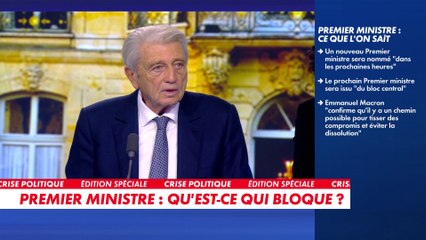 PREMIER MINISTRE : CE QUE L'ON SAIT

→ Un nouveau Premier ministre sera nommé "dans les prochaines heures"

→ Le prochain Premier ministre sera issu "du bloc central"

→ Emmanuel Macron "confirme qu'il y a un chemin possible pour tisser des compromis et éviter la dissolution"

CRISE POLITIQUE ÉDITION SPÉCIALE CRISE POLITIQUE ÉDITION SPÉCIALE CRIS

PREMIER MINISTRE : QU'EST-CE QUI BLOQUE ?